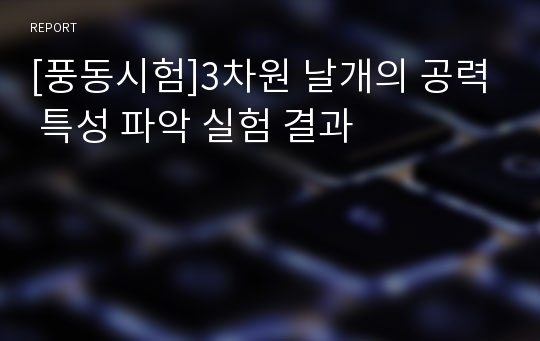 REPORT

[풍동시험]3차원 날개의 공력 특성 파악 실험 결과